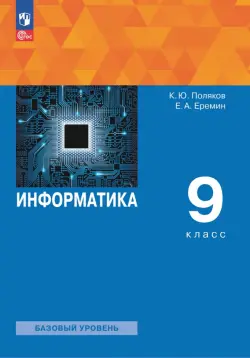 ФГОС

К. Ю. Поляков
Е. А. Еремин

ИНФОРМАТИКА

9
класс

БАЗОВЫЙ УРОВЕНЬ